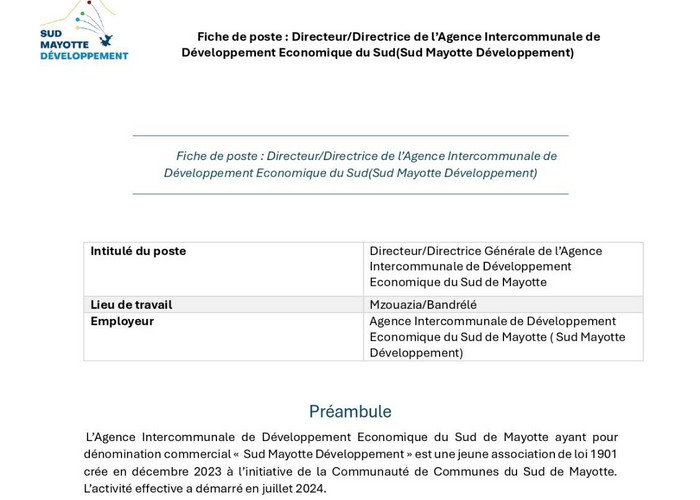 SUD MAYOTTE DÉVELOPPEMENT

Fiche de poste : Directeur/Directrice de l'Agence Intercommunale de Développement Economique du Sud(Sud Mayotte Développement)

Fiche de poste : Directeur/Directrice de l'Agence Intercommunale de Développement Economique du Sud(Sud Mayotte Développement)

| Intitulé du poste | Directeur/Directrice Générale de l'Agence Intercommunale de Développement Economique du Sud de Mayotte |
|---|---|
| Lieu de travail | Mzouazia/Bandrélé |
| Employeur | Agence Intercommunale de Développement Economique du Sud de Mayotte ( Sud Mayotte Développement) |

Préambule

L'Agence Intercommunale de Développement Economique du Sud de Mayotte ayant pour dénomination commercial « Sud Mayotte Développement » est une jeune association de loi 1901 crée en décembre 2023 à l'initiative de la Communauté de Communes du Sud de Mayotte. L'activité effective a démarré en juillet 2024.